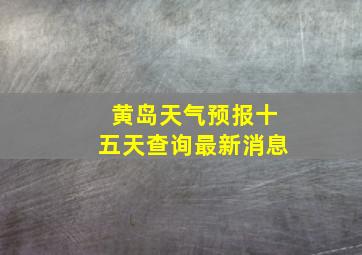 黄岛天气预报十五天查询最新消息